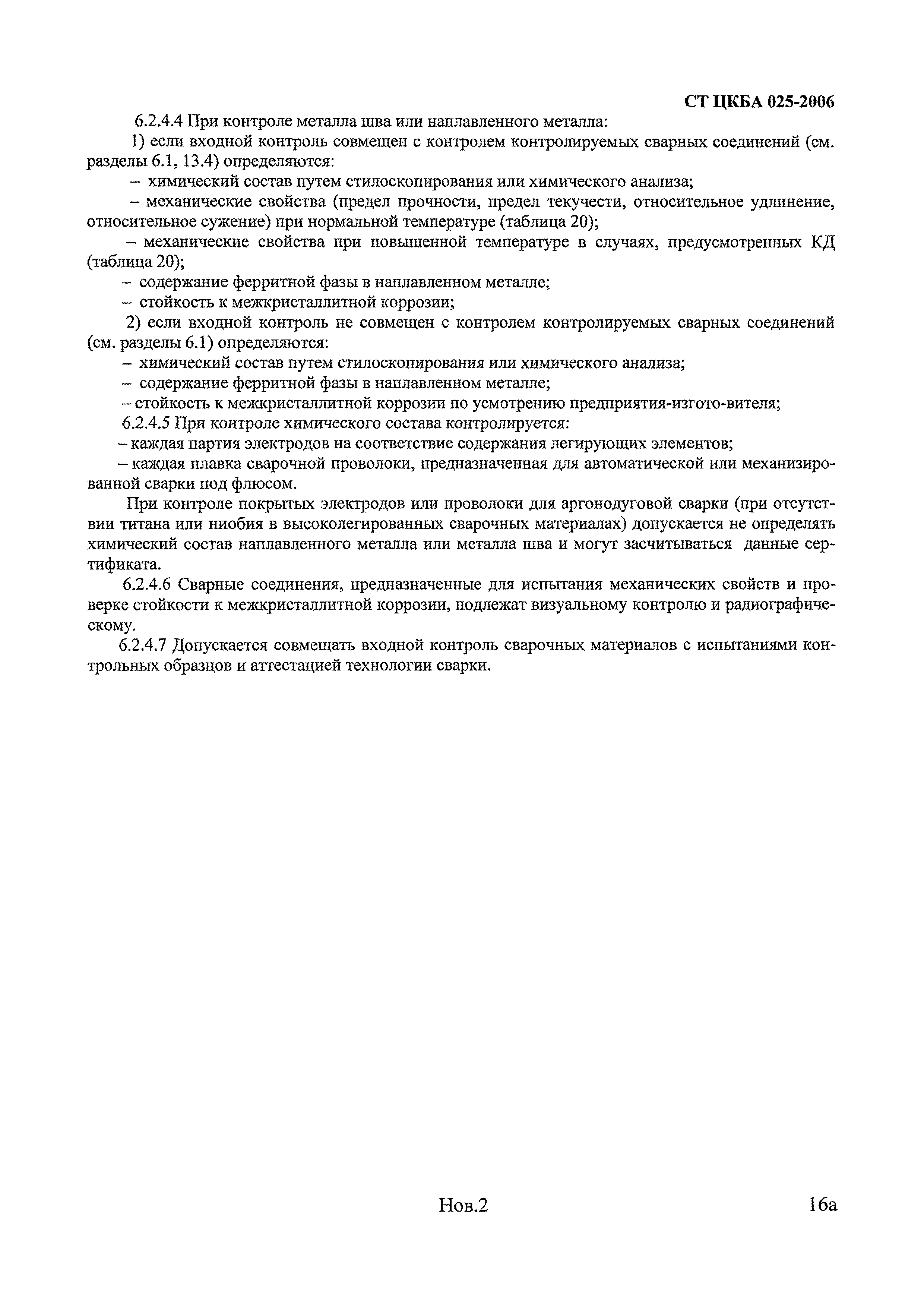 СТ ЦКБА 025-2006

6.2.4.4 При контроле металла шва или наплавленного металла:

1) если входной контроль совмещен с контролем контролируемых сварных соединений (см. разделы 6.1, 13.4) определяются:

– химический состав путем стилоскопирования или химического анализа;

– механические свойства (предел прочности, предел текучести, относительное удлинение, относительное сужение) при нормальной температуре (таблица 20);

– механические свойства при повышенной температуре в случаях, предусмотренных КД (таблица 20);

– содержание ферритной фазы в наплавленном металле;

– стойкость к межкристаллитной коррозии;

2) если входной контроль не совмещен с контролем контролируемых сварных соединений (см. разделы 6.1) определяются:

– химический состав путем стилоскопирования или химического анализа;

– содержание ферритной фазы в наплавленном металле;

– стойкость к межкристаллитной коррозии по усмотрению предприятия-изгото-вителя;

6.2.4.5 При контроле химического состава контролируется:

– каждая партия электродов на соответствие содержания легирующих элементов;

– каждая плавка сварочной проволоки, предназначенная для автоматической или механизированной сварки под флюсом.

При контроле покрытых электродов или проволоки для аргонодуговой сварки (при отсутствии титана или ниобия в высоколегированных сварочных материалах) допускается не определять химический состав наплавленного металла или металла шва и могут засчитываться данные сертификата.

6.2.4.6 Сварные соединения, предназначенные для испытания механических свойств и проверке стойкости к межкристаллитной коррозии, подлежат визуальному контролю и радиографическому.

6.2.4.7 Допускается совмещать входной контроль сварочных материалов с испытаниями контрольных образцов и аттестацией технологии сварки.

Нов.2

16а